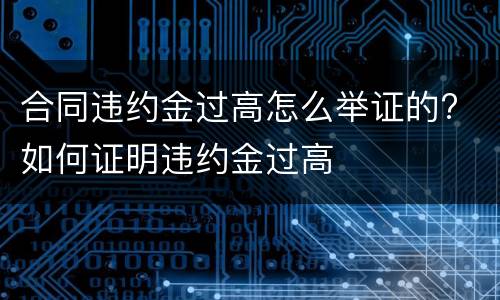 合同违约金过高怎么举证的？如何证明违约金过高